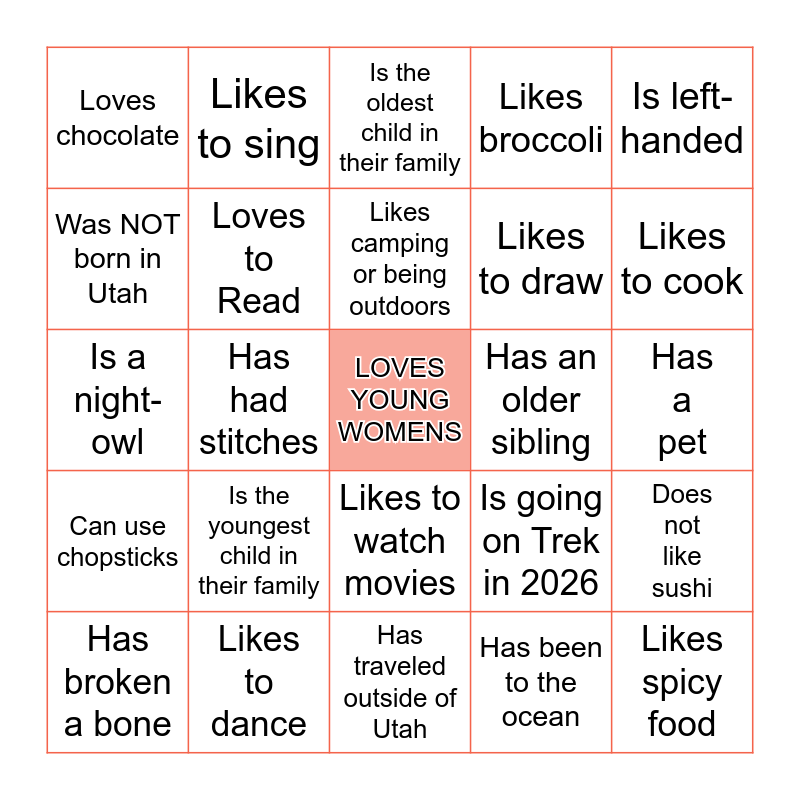 | Loves chocolate | Likes to sing | Is the oldest child in their family | Likes broccoli | Is left-handed |
|---|---|---|---|---|
| Was NOT born in Utah | Loves to Read | Likes camping or being outdoors | Likes to draw | Likes to cook |
| Is a night-owl | Has had stitches | LOVES YOUNG WOMENS | Has an older sibling | Has a pet |
| Can use chopsticks | Is the youngest child in their family | Likes to watch movies | Is going on Trek in 2026 | Does not like sushi |
| Has broken a bone | Likes to dance | Has traveled outside of Utah | Has been to the ocean | Likes spicy food |